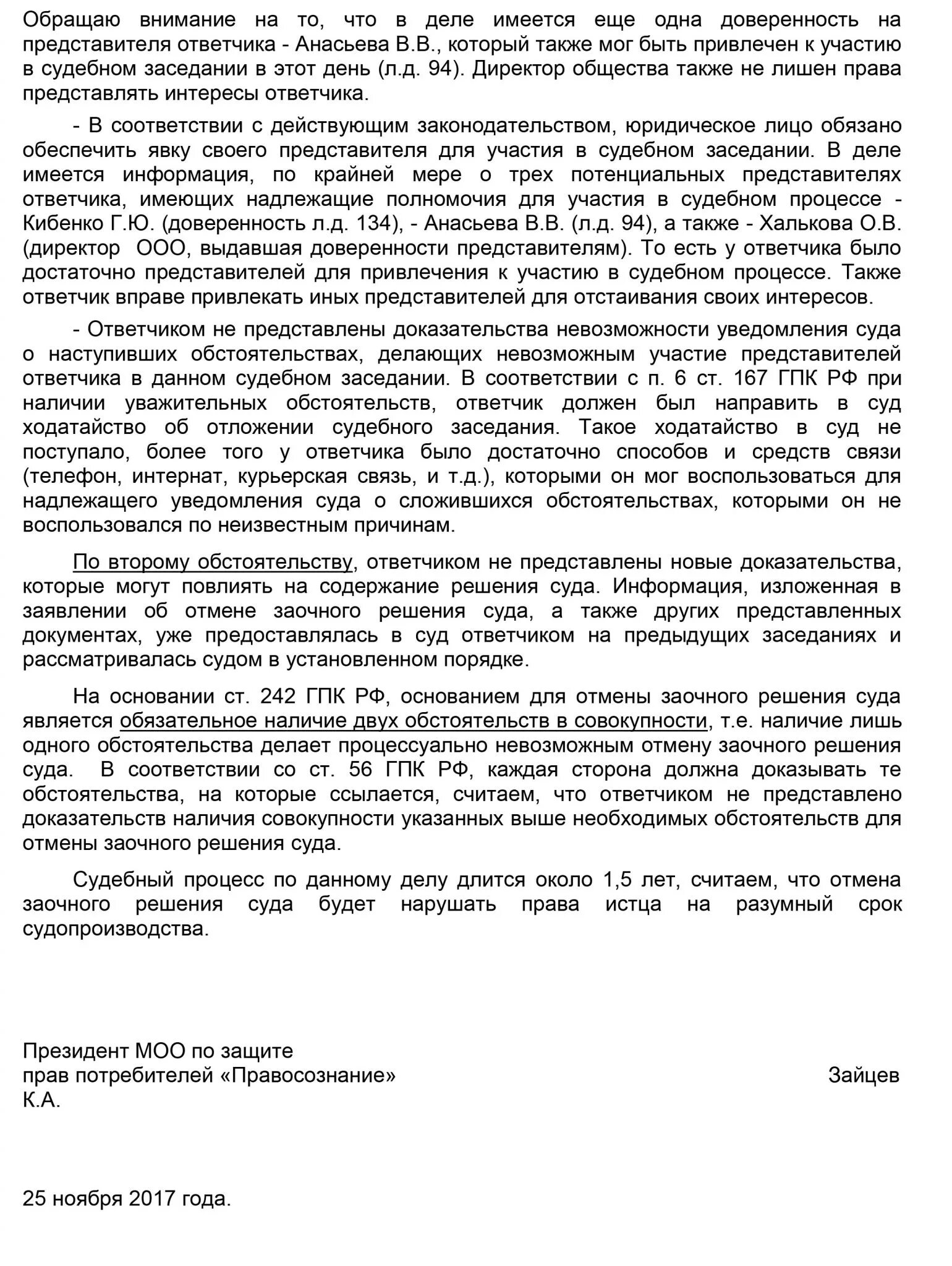 Обращаю внимание на то, что в деле имеется еще одна доверенность на представителя ответчика - Анасьева В.В., который также мог быть привлечен к участию в судебном заседании в этот день (л.д. 94). Директор общества также не лишен права представлять интересы ответчика.

- В соответствии с действующим законодательством, юридическое лицо обязано обеспечить явку своего представителя для участия в судебном заседании. В деле имеется информация, по крайней мере о трех потенциальных представителях ответчика, имеющих надлежащие полномочия для участия в судебном процессе - Кибенко Г.Ю. (доверенность л.д. 134), - Анасьева В.В. (л.д. 94), а также - Халькова О.В. (директор ООО, выдавшая доверенности представителям). То есть у ответчика было достаточно представителей для привлечения к участию в судебном процессе. Также ответчик вправе привлекать иных представителей для отстаивания своих интересов.

- Ответчиком не представлены доказательства невозможности уведомления суда о наступивших обстоятельствах, делающих невозможным участие представителей ответчика в данном судебном заседании. В соответствии с п. 6 ст. 167 ГПК РФ при наличии уважительных обстоятельств, ответчик должен был направить в суд ходатайство об отложении судебного заседания. Такое ходатайство в суд не поступало, более того у ответчика было достаточно способов и средств связи (телефон, интернат, курьерская связь, и т.д.), которыми он мог воспользоваться для надлежащего уведомления суда о сложившихся обстоятельствах, которыми он не воспользовался по неизвестным причинам.

По второму обстоятельству, ответчиком не представлены новые доказательства, которые могут повлиять на содержание решения суда. Информация, изложенная в заявлении об отмене заочного решения суда, а также других представленных документах, уже предоставлялась в суд ответчиком на предыдущих заседаниях и рассматривалась судом в установленном порядке.

На основании ст. 242 ГПК РФ, основанием для отмены заочного решения суда является обязательное наличие двух обстоятельств в совокупности, т.е. наличие лишь одного обстоятельства делает процессуально невозможным отмену заочного решения суда. В соответствии со ст. 56 ГПК РФ, каждая сторона должна доказывать те обстоятельства, на которые ссылается, считаем, что ответчиком не представлено доказательств наличия совокупности указанных выше необходимых обстоятельств для отмены заочного решения суда.

Судебный процесс по данному делу длится около 1,5 лет, считаем, что отмена заочного решения суда будет нарушать права истца на разумный срок судопроизводства.

Президент МОО по защите
прав потребителей «Правосознание» Зайцев
К.А.

25 ноября 2017 года.